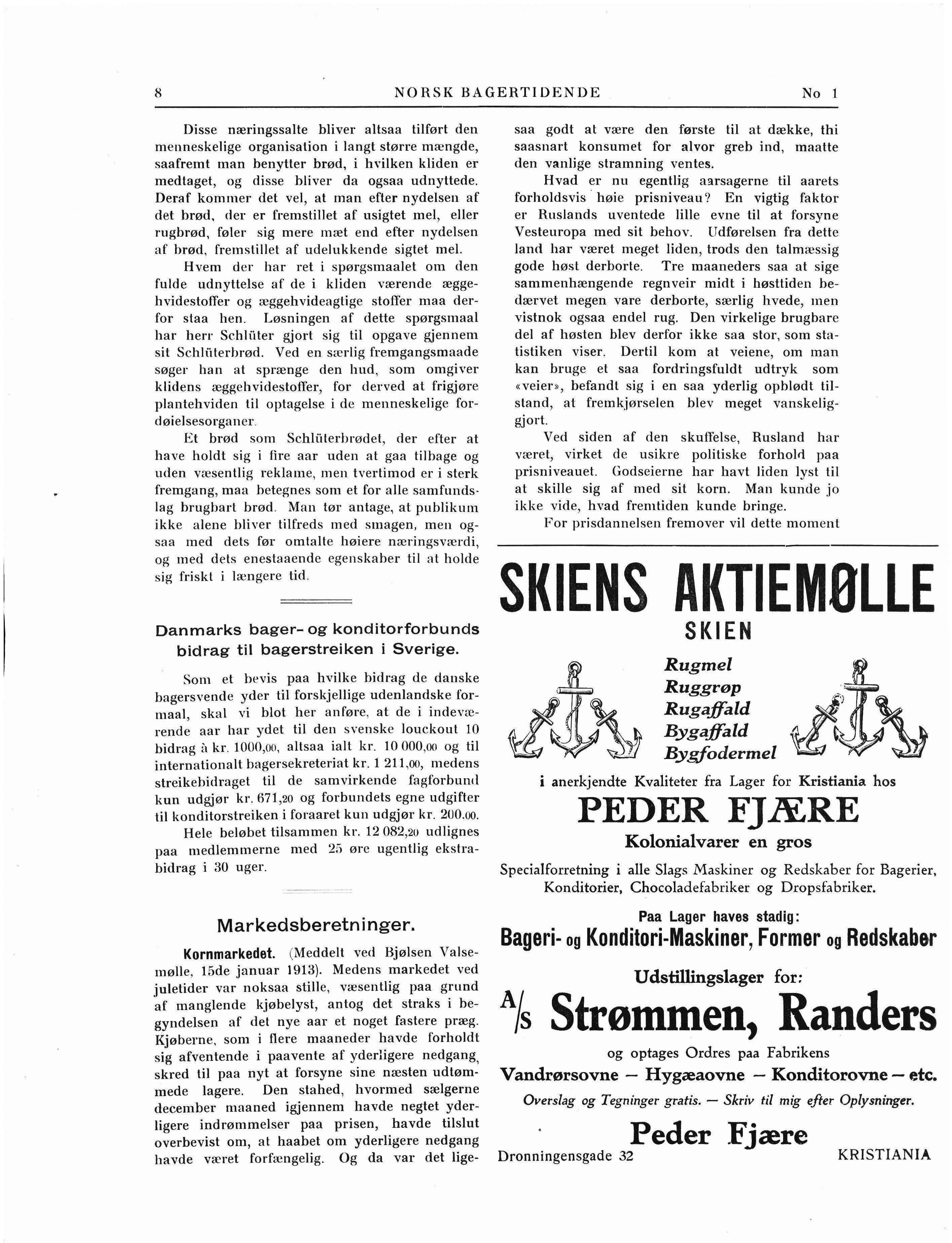 8 NORSK BAGERTIDENDE No 1

Disse næringssalte bliver altsaa tilført den menneskelige organisation i langt større mængde, saafremt man benytter brød, i hvilken kliden er medtaget, og disse bliver da ogsaa udnyttede. Deraf kommer det vel, at man efter nydelsen af det brød, der er fremstillet af usigtet mel, eller rugbrød, føler sig mere mæt end efter nydelsen af brød, fremstillet af udelukkende sigtet mel.

Hvem der har ret i spørgsmaalet om den fulde udnyttelse af de i kliden værende æggehvidestoffer og æggehvideagtige stoffer maa derfor staa hen. Løsningen af dette spørgsmaal har herr Schlüter gjort sig til opgave gjennem sit Schlüterbrød. Ved en særlig fremgangsmaade søger han at sprænge den hud, som omgiver klidens æggehvidestoffer, for derved at frigjøre plantehviden til optagelse i de menneskelige fordøielsesorganer.

Et brød som Schlüterbrødet, der efter at have holdt sig i fire aar uden at gaa tilbage og uden væsentlig reklame, men tvertimod er i sterk fremgang, maa betegnes som et for alle samfundslag brugbart brød. Man tør antage, at publikum ikke alene bliver tilfreds med smagen, men ogsaa med dets før omtalte høiere næringsværdi, og med dets enestaaende egenskaber til at holde sig friskt i længere tid.

Danmarks bager- og konditorforbunds bidrag til bagerstreiken i Sverige.

Som et bevis paa hvilke bidrag de danske bagersvende yder til forskjellige udenlandske formaal, skal vi blot her anføre, at de i indeværende aar har ydet til den svenske louckout 10 bidrag à kr. 1000,00, altsaa ialt kr. 10 000,00 og til internationalt bagersekreteriat kr. 1 211,00, medens streikebidraget til de samvirkende fagforbund kun udgjør kr. 671,20 og forbundets egne udgifter til konditorstreiken i foraaret kun udgjør kr. 200.00.

Hele beløbet tilsammen kr. 12 082,20 udlignes paa medlemmerne med 25 øre ugentlig ekstrabidrag i 30 uger.

Markedsberetninger.

Kornmarkedet. (Meddelt ved Bjølsen Valsemølle, 15de januar 1913). Medens markedet ved juletider var noksaa stille, væsentlig paa grund af manglende kjøbelyst, antog det straks i begyndelsen af det nye aar et noget fastere præg. Kjøberne, som i flere maaneder havde forholdt sig afventende i paavente af yderligere nedgang, skred til paa nyt at forsyne sine næsten udtømmede lagere. Den stahed, hvormed sælgerne december maaned igjennem havde negtet yderligere indrømmelser paa prisen, havde tilslut overbevist om, at haabet om yderligere nedgang havde været forfængelig. Og da var det ligesaa godt at være den første til at dække, thi saasnart konsumet for alvor greb ind, maatte den vanlige stramning ventes.

Hvad er nu egentlig aarsagerne til aarets forholdsvis høie prisniveau? En vigtig faktor er Ruslands uventede lille evne til at forsyne Vesteuropa med sit behov. Udførelsen fra dette land har været meget liden, trods den talmæssig gode høst derborte. Tre maaneders saa at sige sammenhængende regnveir midt i høsttiden bedærvet megen vare derborte, særlig hvede, men vistnok ogsaa endel rug. Den virkelige brugbare del af høsten blev derfor ikke saa stor, som statistiken viser. Dertil kom at veiene, om man kan bruge et saa fordringsfuldt udtryk som «veier», befandt sig i en saa yderlig opblødt tilstand, at fremkjørselen blev meget vanskeliggjort.

Ved siden af den skuffelse, Rusland har været, virket de usikre politiske forhold paa prisniveauet. Godseierne har havt liden lyst til at skille sig af med sit korn. Man kunde jo ikke vide, hvad fremtiden kunde bringe.

For prisdannelsen fremover vil dette moment

SKIENS AKTIEMØLLE
SKIEN

Rugmel
Ruggrøp
Rugaffald
Bygaffald
Bygfodermel

i anerkjendte Kvaliteter fra Lager for Kristiania hos
PEDER FJÆRE
Kolonialvarer en gros

Specialforretning i alle Slags Maskiner og Redskaber for Bagerier, Konditorier, Chocoladefabriker og Dropsfabriker.

Paa Lager haves stadig:
Bageri- og Konditori-Maskiner, Former og Redskaber

Udstillingslager for:
A/S Strømmen, Randers
og optages Ordres paa Fabrikens
Vandrørsovne — Hygæaovne — Konditorovne — etc.
Overslag og Tegninger gratis. — Skriv til mig efter Oplysninger.

Peder Fjære
Dronningensgade 32 KRISTIANIA